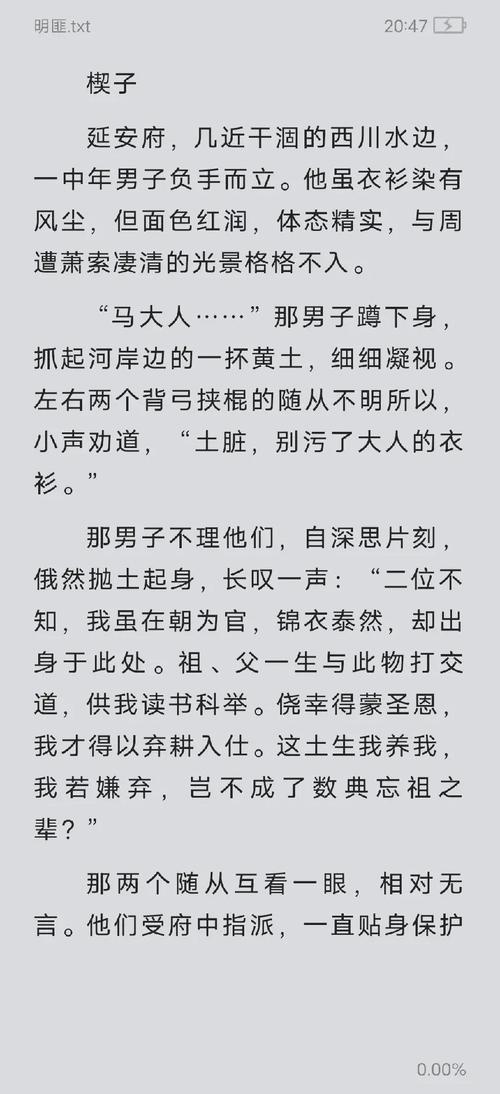 明匪.txt

20:47

楔子

延安府，几近干涸的西川水边，一中年男子负手而立。他虽衣衫染有风尘，但面色红润，体态精实，与周遭萧索凄清的光景格格不入。

“马大人……”那男子蹲下身，抓起河岸边的一抔黄土，细细凝视。左右两个背弓挟棍的随从不明所以，小声劝道，“土脏，别污了大人的衣衫。”

那男子不理他们，自深思片刻，俄然抛土起身，长叹一声：“二位不知，我虽在朝为官，锦衣泰然，却出身于此处。祖、父一生与此物打交道，供我读书科举。侥幸得蒙圣恩，我才得以弃耕入仕。这土生我养我，我若嫌弃，岂不成了数典忘祖之辈？”

那两个随从互看一眼，相对无言。他们受府中指派，一直贴身保护

0.00%